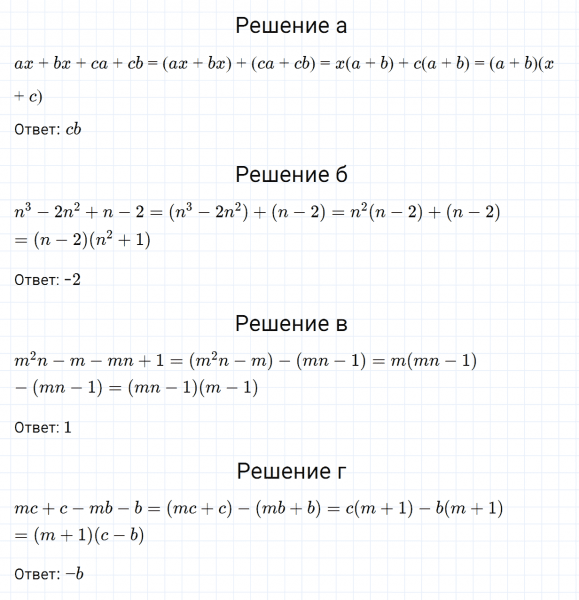 Решение а

$ax + bx + ca + cb = (ax + bx) + (ca + cb) = x(a + b) + c(a + b) = (a + b)(x + c)$

Ответ: $cb$

Решение б

$n^3 - 2n^2 + n - 2 = (n^3 - 2n^2) + (n - 2) = n^2(n - 2) + (n - 2) = (n - 2)(n^2 + 1)$

Ответ: -2

Решение в

$m^2n - m - mn + 1 = (m^2n - m) - (mn - 1) = m(mn - 1) - (mn - 1) = (mn - 1)(m - 1)$

Ответ: 1

Решение г

$mc + c - mb - b = (mc + c) - (mb + b) = c(m + 1) - b(m + 1) = (m + 1)(c - b)$

Ответ: $-b$